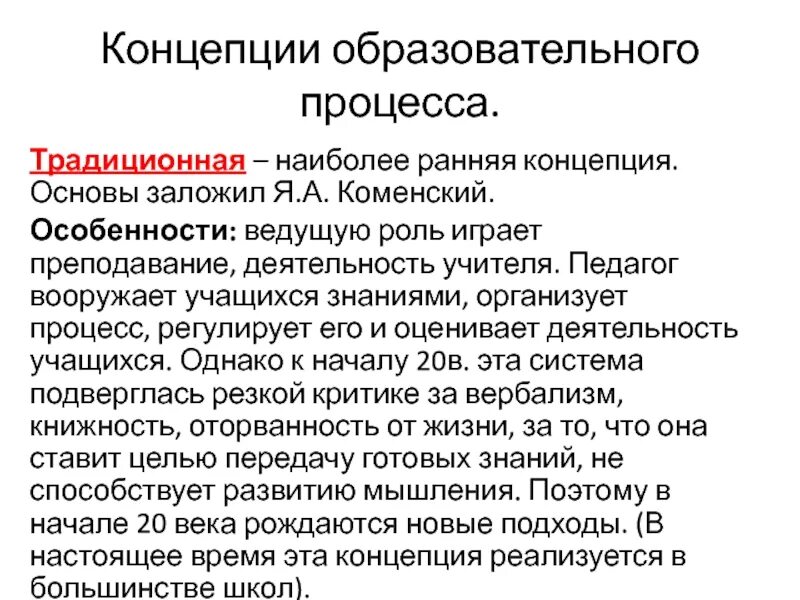 Концепции образовательного процесса.

Традиционная – наиболее ранняя концепция. Основы заложил Я.А. Коменский.

Особенности: ведущую роль играет преподавание, деятельность учителя. Педагог вооружает учащихся знаниями, организует процесс, регулирует его и оценивает деятельность учащихся. Однако к началу 20в. эта система подверглась резкой критике за вербализм, книжность, оторванность от жизни, за то, что она ставит целью передачу готовых знаний, не способствует развитию мышления. Поэтому в начале 20 века рождаются новые подходы. (В настоящее время эта концепция реализуется в большинстве школ).